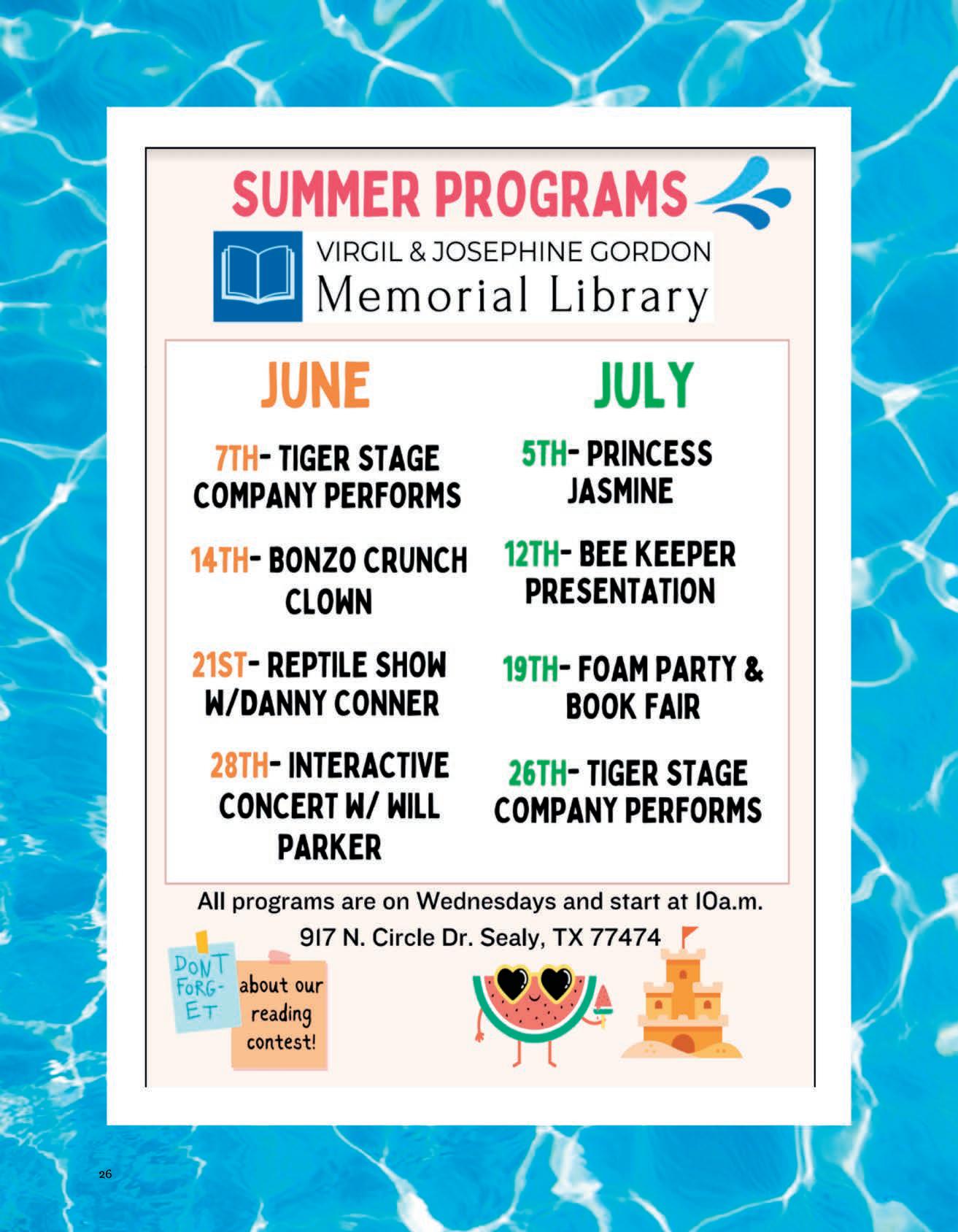 SUMMER PROGRAMS

VIRGIL & JOSEPHINE GORDON
Memorial Library

JUNE

7TH- TIGER STAGE COMPANY PERFORMS

14TH- BONZO CRUNCH CLOWN

21ST- REPTILE SHOW W/DANNY CONNER

28TH- INTERACTIVE CONCERT W/ WILL PARKER

JULY

5TH- PRINCESS JASMINE

12TH- BEE KEEPER PRESENTATION

19TH- FOAM PARTY & BOOK FAIR

26TH- TIGER STAGE COMPANY PERFORMS

All programs are on Wednesdays and start at 10a.m.

917 N. Circle Dr. Sealy, TX 77474

DONT FORG-ET

about our reading contest!

26